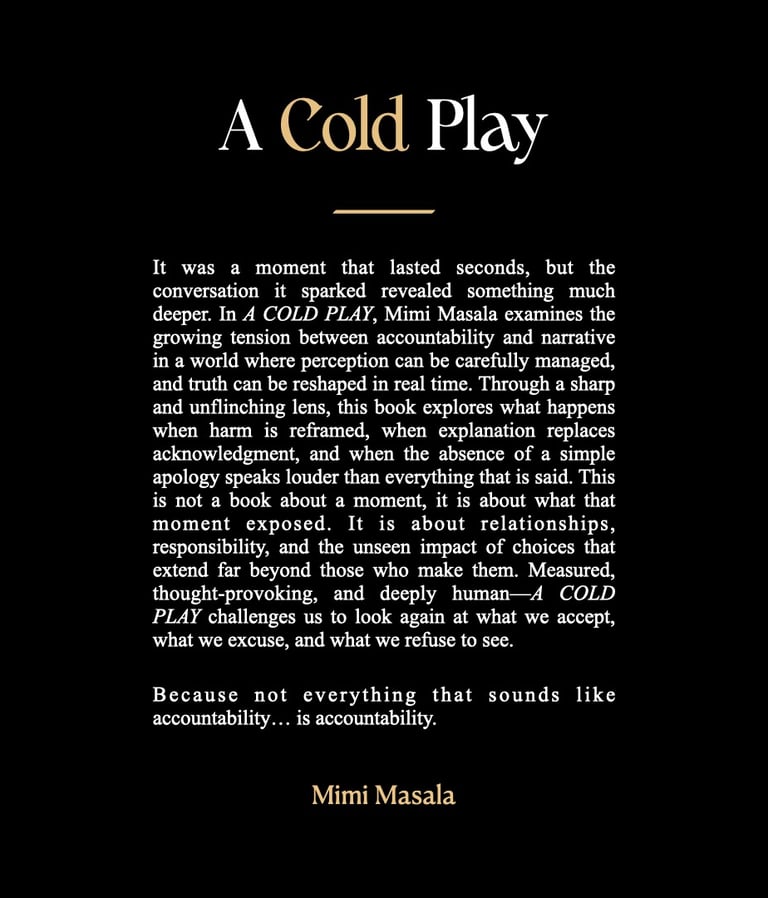 A Cold Play

It was a moment that lasted seconds, but the conversation it sparked revealed something much deeper. In A COLD PLAY, Mimi Masala examines the growing tension between accountability and narrative in a world where perception can be carefully managed, and truth can be reshaped in real time. Through a sharp and unflinching lens, this book explores what happens when harm is reframed, when explanation replaces acknowledgment, and when the absence of a simple apology speaks louder than everything that is said. This is not a book about a moment, it is about what that moment exposed. It is about relationships, responsibility, and the unseen impact of choices that extend far beyond those who make them. Measured, thought-provoking, and deeply human—A COLD PLAY challenges us to look again at what we accept, what we excuse, and what we refuse to see.

Because not everything that sounds like accountability… is accountability.

Mimi Masala